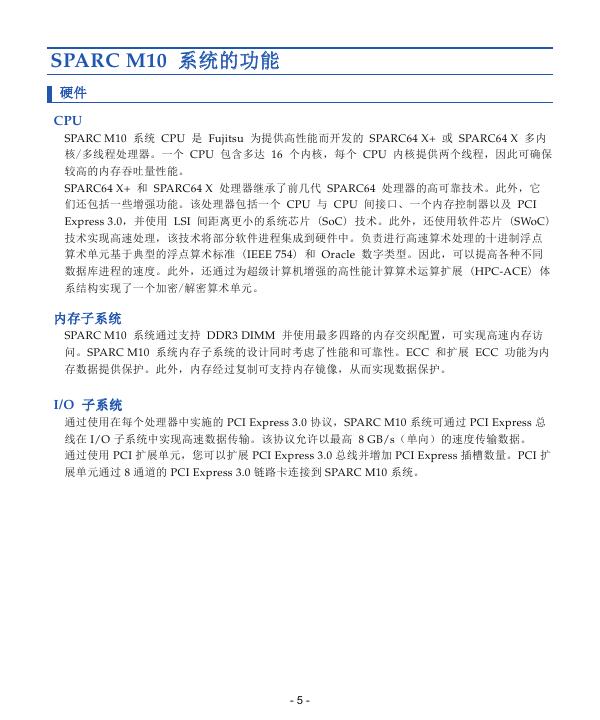 SPARC M10 系统的功能

硬件

CPU

SPARC M10 系统 CPU 是 Fujitsu 为提供高性能而开发的 SPARC64 X+ 或 SPARC64 X 多内核/多线程处理器。一个 CPU 包含多达 16 个内核，每个 CPU 内核提供两个线程，因此可确保较高的内存吞吐量性能。

SPARC64 X+ 和 SPARC64 X 处理器继承了前几代 SPARC64 处理器的高可靠技术。此外，它们还包括一些增强功能。该处理器包括一个 CPU 与 CPU 间接口、一个内存控制器以及 PCI Express 3.0，并使用 LSI 间距离更小的系统芯片（SoC）技术。此外，还使用软件芯片（SWoC）技术实现高速处理，该技术将部分软件进程集成到硬件中。负责进行高速算术处理的十进制浮点算术单元基于典型的浮点算术标准（IEEE 754）和 Oracle 数字类型。因此，可以提高各种不同数据库进程的速度。此外，还通过为超级计算机增强的高性能计算算术运算扩展（HPC-ACE）体系结构实现了一个加密/解密算术单元。

内存子系统

SPARC M10 系统通过支持 DDR3 DIMM 并使用最多四路的内存交织配置，可实现高速内存访问。SPARC M10 系统内存子系统的设计同时考虑了性能和可靠性。ECC 和扩展 ECC 功能为内存数据提供保护。此外，内存经过复制可支持内存镜像，从而实现数据保护。

I/O 子系统

通过使用在每个处理器中实施的 PCI Express 3.0 协议，SPARC M10 系统可通过 PCI Express 总线在 I/O 子系统中实现高速数据传输。该协议允许以最高 8 GB/s（单向）的速度传输数据。

通过使用 PCI 扩展单元，您可以扩展 PCI Express 3.0 总线并增加 PCI Express 插槽数量。PCI 扩展单元通过 8 通道的 PCI Express 3.0 链路卡连接到 SPARC M10 系统。

- 5 -